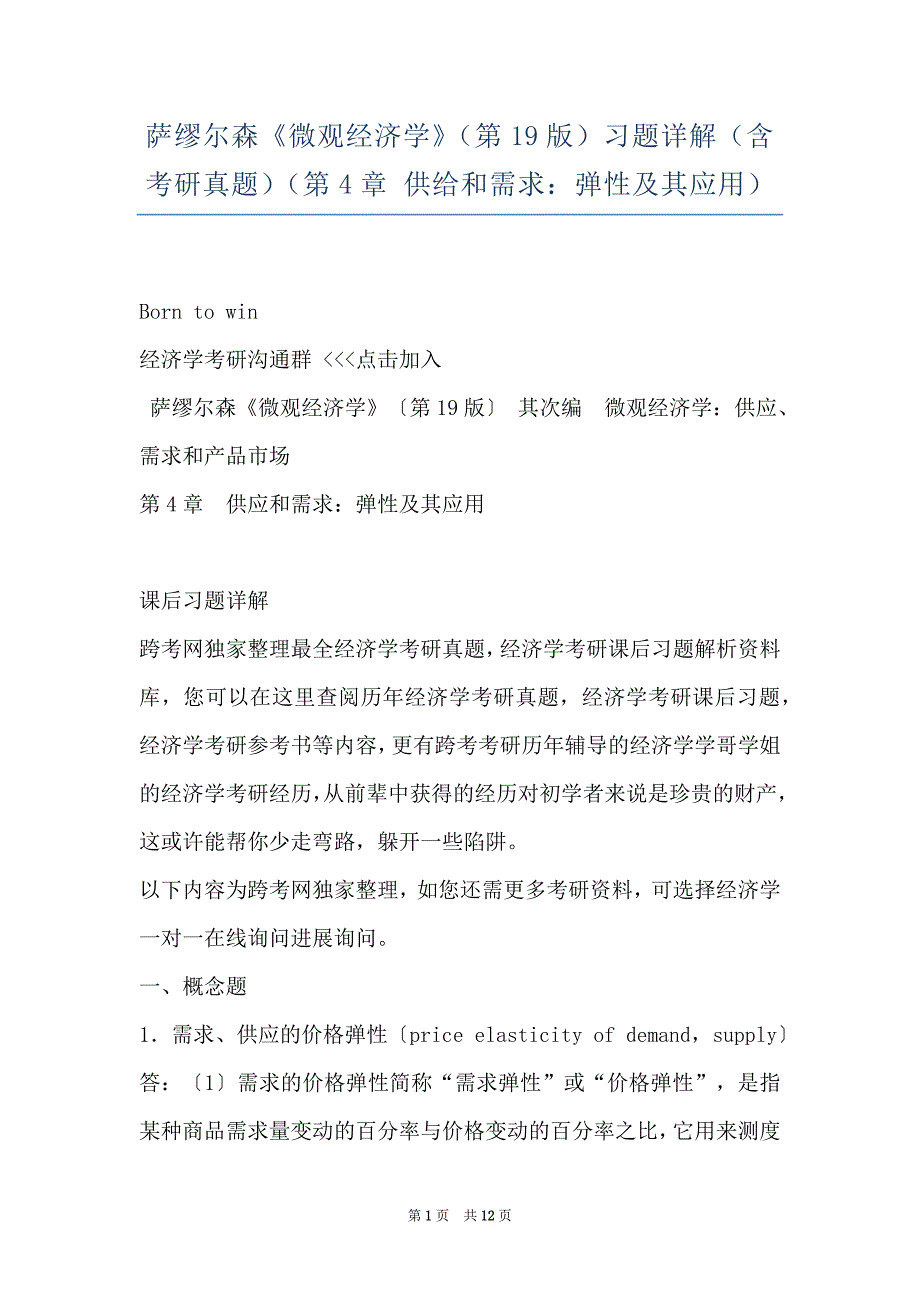 萨缪尔森《微观经济学》（第19版）习题详解（含考研真题）（第4章 供给和需求：弹性及其应用）

Born to win

经济学考研沟通群 <<<点击加入

萨缪尔森《微观经济学》〔第19版〕 其次编 微观经济学：供应、需求和产品市场

第4章 供应和需求：弹性及其应用

课后习题详解

跨考网独家整理最全经济学考研真题，经济学考研课后习题解析资料库，您可以在这里查阅历年经济学考研真题，经济学考研课后习题，经济学考研参考书等内容，更有跨考考研历年辅导的经济学学哥学姐的经济学考研经历，从前辈中获得的经历对初学者来说是珍贵的财产，这或许能帮你少走弯路，躲开一些陷阱。

以下内容为跨考网独家整理，如您还需更多考研资料，可选择经济学一对一在线询问进展询问。

一、概念题

1．需求、供应的价格弹性〔price elasticity of demand，supply〕

答：〔1〕需求的价格弹性简称“需求弹性”或“价格弹性”，是指某种商品需求量变动的百分率与价格变动的百分率之比，它用来测度

第1页 共12页